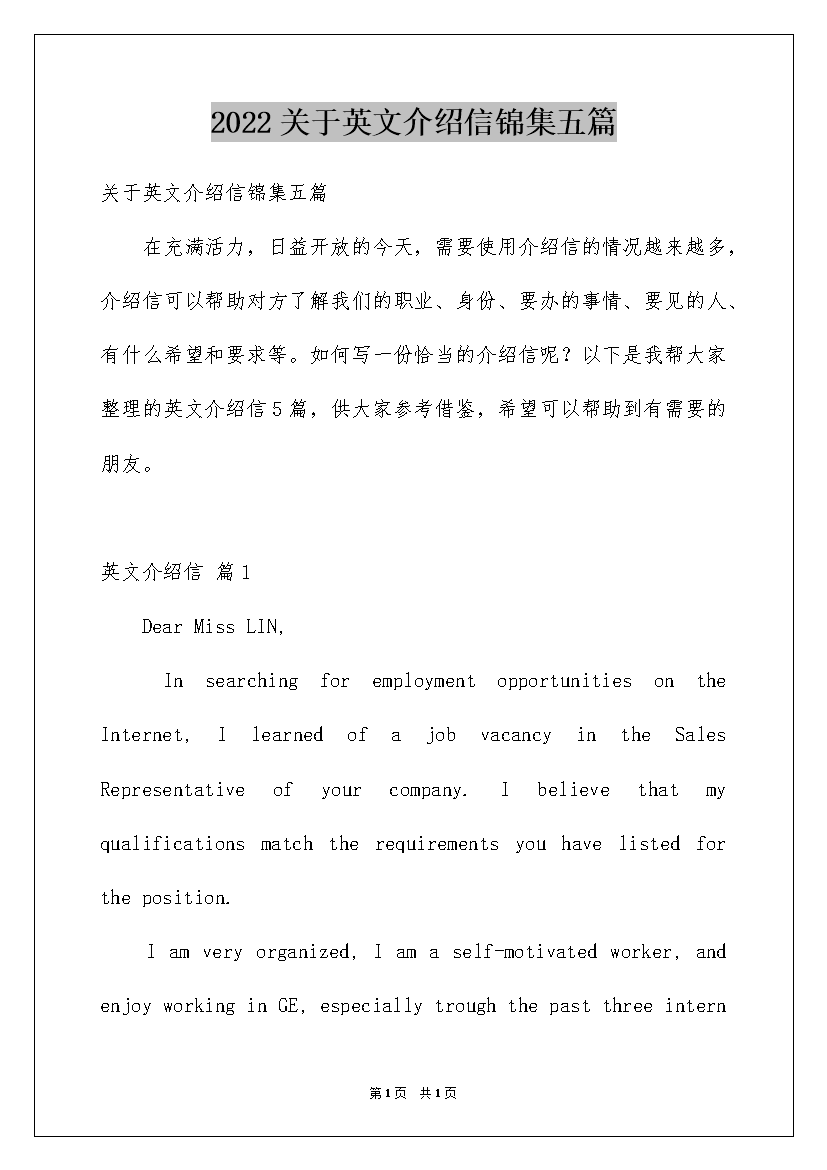 2022关于英文介绍信锦集五篇

关于英文介绍信锦集五篇

在充满活力，日益开放的今天，需要使用介绍信的情况越来越多，介绍信可以帮助对方了解我们的职业、身份、要办的事情、要见的人、有什么希望和要求等。如何写一份恰当的介绍信呢？以下是我帮大家整理的英文介绍信5篇，供大家参考借鉴，希望可以帮助到有需要的朋友。

英文介绍信 篇1

Dear Miss LIN,

In searching for employment opportunities on the Internet, I learned of a job vacancy in the Sales Representative of your company. I believe that my qualifications match the requirements you have listed for the position.

I am very organized, I am a self-motivated worker, and enjoy working in GE, especially trough the past three intern

第1页 共1页